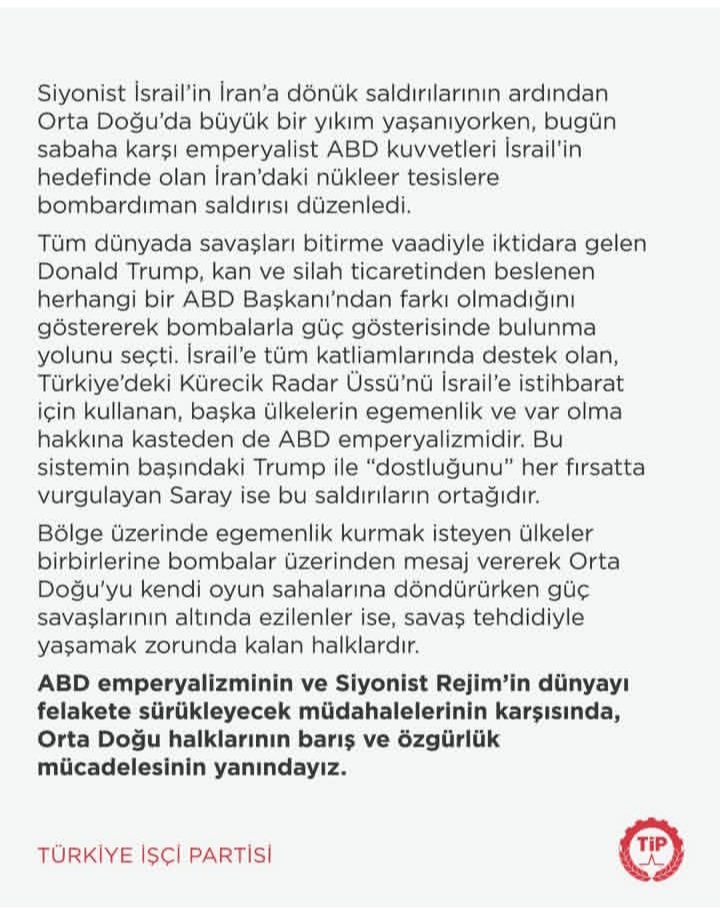 Siyonist İsrail'in İran'a dönük saldırılarının ardından Orta Doğu'da büyük bir yıkım yaşanıyorken, bugün sabaha karşı emperyalist ABD kuvvetleri İsrail'in hedefinde olan İran'daki nükleer tesislere bombardıman saldırısı düzenledi.

Tüm dünyada savaşları bitirme vaadiyle iktidara gelen Donald Trump, kan ve silah ticaretinden beslenen herhangi bir ABD Başkanı'ndan farkı olmadığını göstererek bombalarla güç gösterisinde bulunma yolunu seçti. İsrail'e tüm katliamlarında destek olan, Türkiye'deki Kürecik Radar Üssü'nü İsrail'e istihbarat için kullanan, başka ülkelerin egemenlik ve var olma hakkına kasteden de ABD emperyalizmidir. Bu sistemin başındaki Trump ile "dostluğunu" her fırsatta vurgulayan Saray ise bu saldırıların ortağıdır.

Bölge üzerinde egemenlik kurmak isteyen ülkeler birbirlerine bombalar üzerinden mesaj vererek Orta Doğu'yu kendi oyun sahalarına döndürürken güç savaşlarının altında ezilenler ise, savaş tehdidiyle yaşamak zorunda kalan halklardır.

ABD emperyalizminin ve Siyonist Rejim'in dünyayı felakete sürükleyecek müdahalelerinin karşısında, Orta Doğu halklarının barış ve özgürlük mücadelesinin yanındayız.

TÜRKİYE İŞÇİ PARTİSİ

TİP